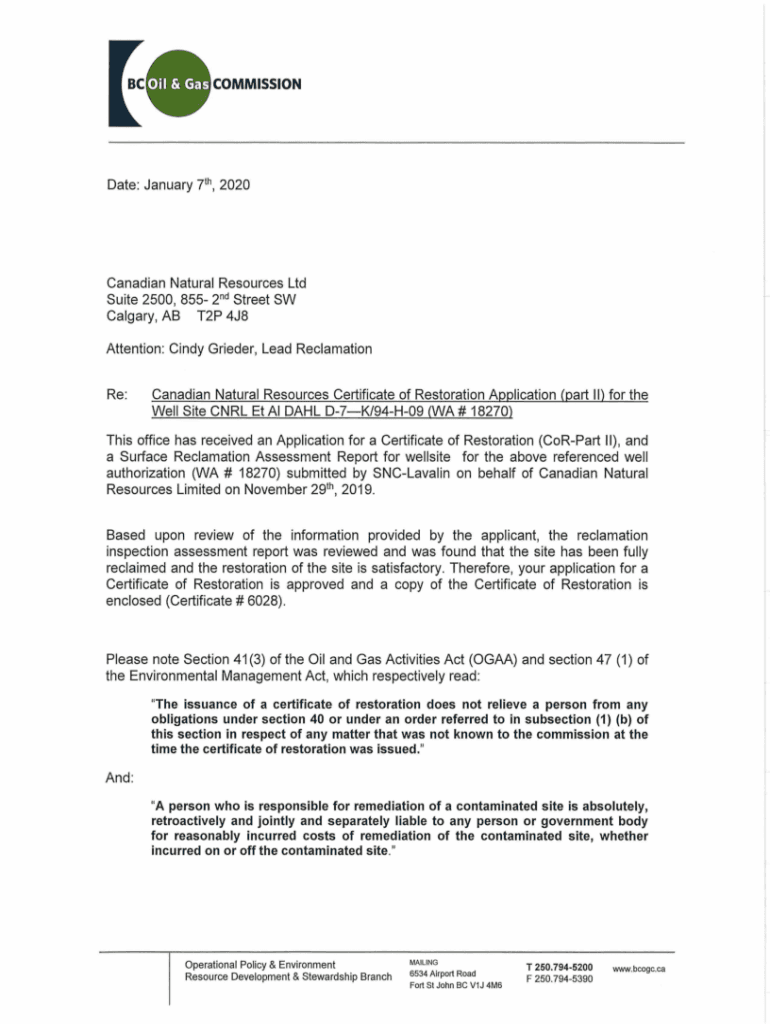 BC Oil & Gas COMMISSION

Date: January 7th, 2020

Canadian Natural Resources Ltd
Suite 2500, 855- 2nd Street SW
Calgary, AB T2P 4J8

Attention: Cindy Grieder, Lead Reclamation

Re: Canadian Natural Resources Certificate of Restoration Application (part II) for the Well Site CNRL Et Al DAHL D-7—K/94-H-09 (WA # 18270)

This office has received an Application for a Certificate of Restoration (CoR-Part II), and a Surface Reclamation Assessment Report for wellsite for the above referenced well authorization (WA # 18270) submitted by SNC-Lavalin on behalf of Canadian Natural Resources Limited on November 29th, 2019.

Based upon review of the information provided by the applicant, the reclamation inspection assessment report was reviewed and was found that the site has been fully reclaimed and the restoration of the site is satisfactory. Therefore, your application for a Certificate of Restoration is approved and a copy of the Certificate of Restoration is enclosed (Certificate # 6028).

Please note Section 41(3) of the Oil and Gas Activities Act (OGAA) and section 47 (1) of the Environmental Management Act, which respectively read:

"The issuance of a certificate of restoration does not relieve a person from any obligations under section 40 or under an order referred to in subsection (1) (b) of this section in respect of any matter that was not known to the commission at the time the certificate of restoration was issued."

And:

"A person who is responsible for remediation of a contaminated site is absolutely, retroactively and jointly and separately liable to any person or government body for reasonably incurred costs of remediation of the contaminated site, whether incurred on or off the contaminated site."

Operational Policy & Environment
Resource Development & Stewardship Branch

MAILING
6534 Airport Road
Fort St John BC V1J 4M6

T 250.794-5200
F 250.794-5390

www.bcogc.ca